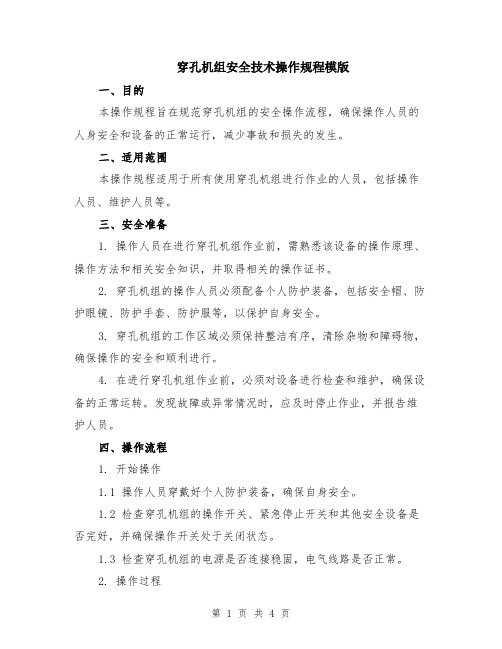 穿孔机组安全技术操作规程模版

一、目的

本操作规程旨在规范穿孔机组的安全操作流程，确保操作人员的人身安全和设备的正常运行，减少事故和损失的发生。

二、适用范围

本操作规程适用于所有使用穿孔机组进行作业的人员，包括操作人员、维护人员等。

三、安全准备

1. 操作人员在进行穿孔机组作业前，需熟悉该设备的操作原理、操作方法和相关安全知识，并取得相关的操作证书。

2. 穿孔机组的操作人员必须配备个人防护装备，包括安全帽、防护眼镜、防护手套、防护服等，以保护自身安全。

3. 穿孔机组的工作区域必须保持整洁有序，清除杂物和障碍物，确保操作的安全和顺利进行。

4. 在进行穿孔机组作业前，必须对设备进行检查和维护，确保设备的正常运转。发现故障或异常情况时，应及时停止作业，并报告维护人员。

四、操作流程

1. 开始操作

1.1 操作人员穿戴好个人防护装备，确保自身安全。

1.2 检查穿孔机组的操作开关、紧急停止开关和其他安全设备是否完好，并确保操作开关处于关闭状态。

1.3 检查穿孔机组的电源是否连接稳固，电气线路是否正常。

2. 操作过程

第 1 页 共 4 页